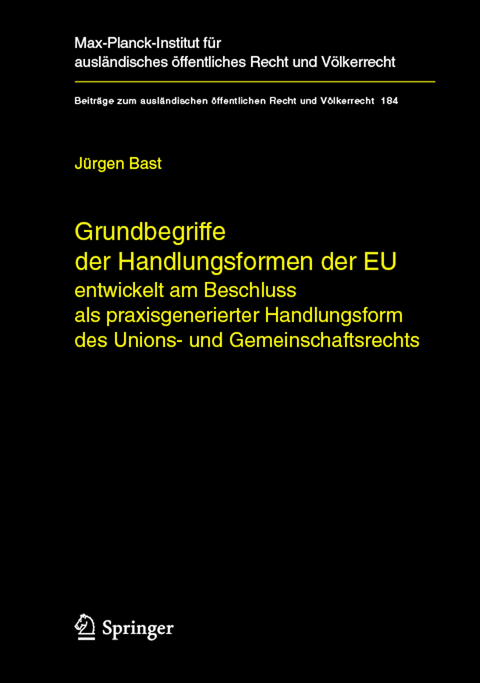 Max-Planck-Institut für ausländisches öffentliches Recht und Völkerrecht

Beiträge zum ausländischen öffentlichen Recht und Völkerrecht 184

Jürgen Bast

Grundbegriffe der Handlungsformen der EU

entwickelt am Beschluss als praxisgenerierter Handlungsform des Unions- und Gemeinschaftsrechts

Springer